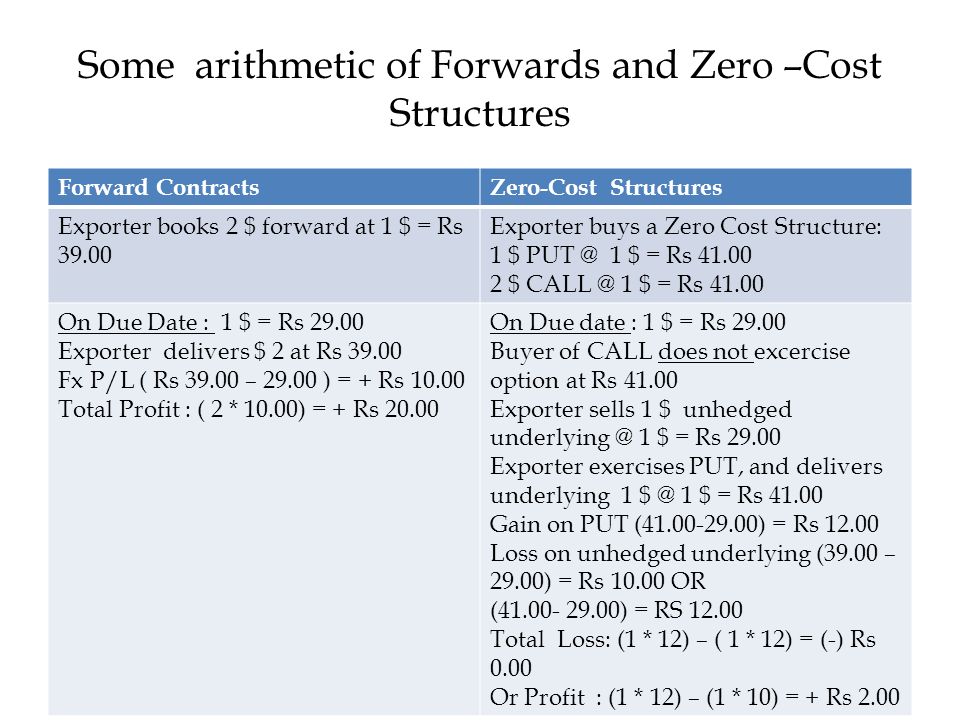 Some arithmetic of Forwards and Zero –Cost Structures

| Forward Contracts | Zero-Cost Structures |
|---|---|
| Exporter books 2 \$ forward at 1 \$ = Rs 39.00 | Exporter buys a Zero Cost Structure: 1 \$ PUT @ 1 \$ = Rs 41.00 2 \$ CALL @ 1 \$ = Rs 41.00 |
| On Due Date : 1 \$ = Rs 29.00 Exporter delivers \$ 2 at Rs 39.00 Fx P/L ( Rs 39.00 – 29.00 ) = + Rs 10.00 Total Profit : ( 2 * 10.00) = + Rs 20.00 | On Due date : 1 \$ = Rs 29.00 Buyer of CALL does not excercise option at Rs 41.00 Exporter sells 1 \$ unhedged underlying @ 1 \$ = Rs 29.00 Exporter exercises PUT, and delivers underlying 1 \$ @ 1 \$ = Rs 41.00 Gain on PUT (41.00-29.00) = Rs 12.00 Loss on unhedged underlying (39.00 – 29.00) = Rs 10.00 OR (41.00- 29.00) = RS 12.00 Total Loss: (1 * 12) – ( 1 * 12) = (-) Rs 0.00 Or Profit : (1 * 12) – (1 * 10) = + Rs 2.00 |